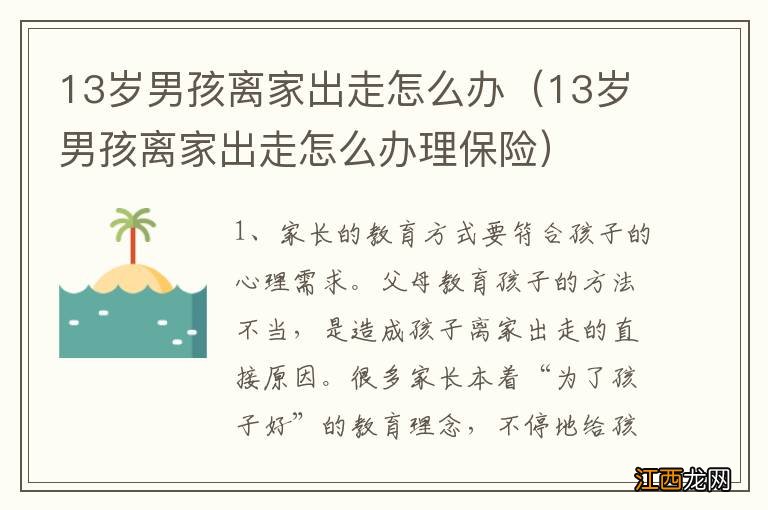 13岁男孩离家出走怎么办（13岁男孩离家出走怎么办理保险）

1、家长的教育方式要符合孩子的心理需求。父母教育孩子的方法不当，是造成孩子离家出走的直接原因。很多家长本着“为了孩子好”的教育理念，不停地给孩

江西龙网